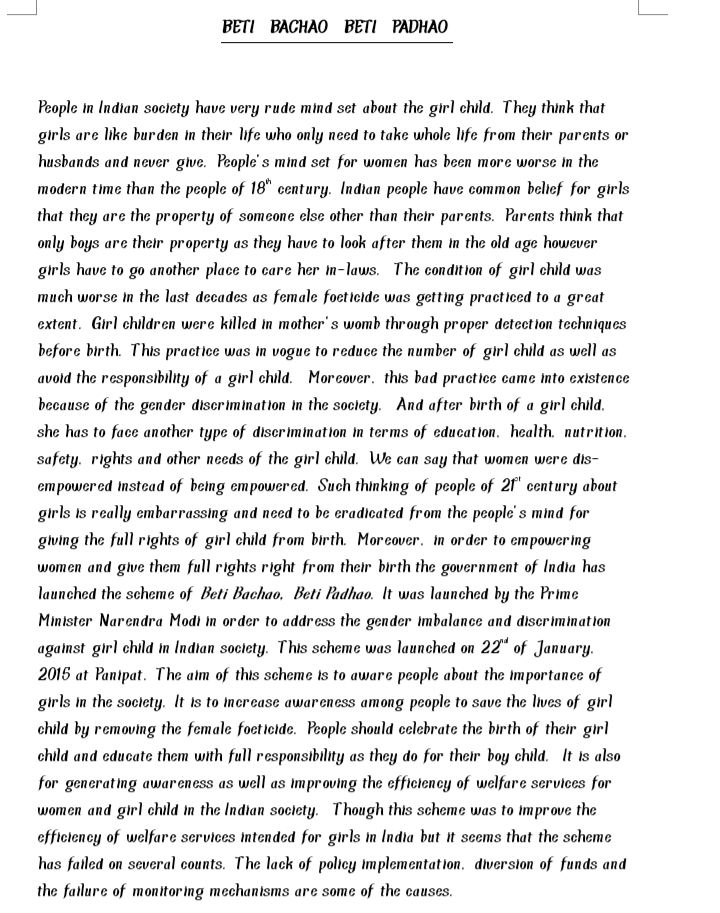 BETI BACHAO BETI PADHAO

People in Indian society have very rude mind set about the girl child. They think that girls are like burden in their life who only need to take whole life from their parents or husbands and never give. People's mind set for women has been more worse in the modern time than the people of $18^{th}$ century. Indian people have common belief for girls that they are the property of someone else other than their parents. Parents think that only boys are their property as they have to look after them in the old age however girls have to go another place to care her in-laws. The condition of girl child was much worse in the last decades as female foeticide was getting practiced to a great extent. Girl children were killed in mother's womb through proper detection techniques before birth. This practice was in vogue to reduce the number of girl child as well as avoid the responsibility of a girl child. Moreover, this bad practice came into existence because of the gender discrimination in the society. And after birth of a girl child, she has to face another type of discrimination in terms of education, health, nutrition, safety, rights and other needs of the girl child. We can say that women were dis-empowered instead of being empowered. Such thinking of people of $21^{st}$ century about girls is really embarrassing and need to be eradicated from the people's mind for giving the full rights of girl child from birth. Moreover, in order to empowering women and give them full rights right from their birth the government of India has launched the scheme of Beti Bachao, Beti Padhao. It was launched by the Prime Minister Narendra Modi in order to address the gender imbalance and discrimination against girl child in Indian society. This scheme was launched on $22^{nd}$ of January, 2015 at Panipat. The aim of this scheme is to aware people about the importance of girls in the society. It is to increase awareness among people to save the lives of girl child by removing the female foeticide. People should celebrate the birth of their girl child and educate them with full responsibility as they do for their boy child. It is also for generating awareness as well as improving the efficiency of welfare services for women and girl child in the Indian society. Though this scheme was to improve the efficiency of welfare services intended for girls in India but it seems that the scheme has failed on several counts. The lack of policy implementation, diversion of funds and the failure of monitoring mechanisms are some of the causes.